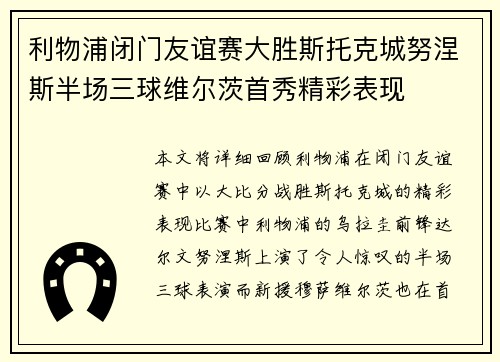 利物浦闭门友谊赛大胜斯托克城努涅斯半场三球维尔茨首秀精彩表现

本文将详细回顾利物浦在闭门友谊赛中以大比分战胜斯托克城的精彩表现比赛中利物浦的乌拉圭前锋达尔文努涅斯上演了令人惊叹的半场三球表演而新援穆萨维尔茨也在首